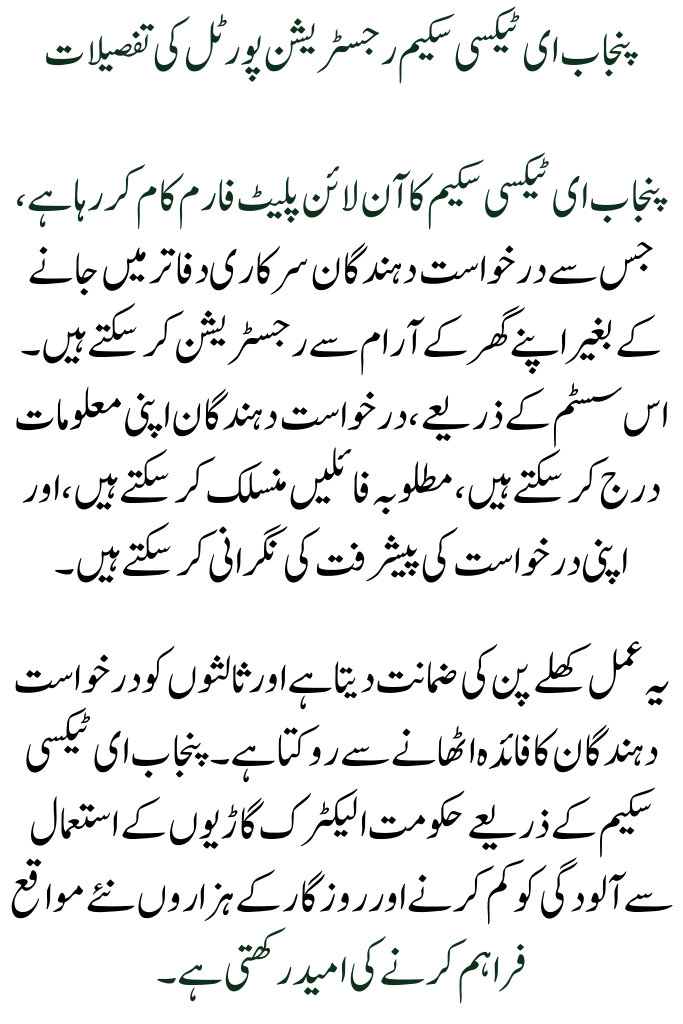 پنجاب ای ٹیکسی سکیم رجسٹریشن پورٹل کی تفصیلات

پنجاب ای ٹیکسی سکیم کا آن لائن پلیٹ فارم کام کر رہا ہے، جس سے درخواست دہندگان سرکاری دفاتر میں جانے کے بغیر اپنے گھر کے آرام سے رجسٹریشن کر سکتے ہیں۔ اس سسٹم کے ذریعے، درخواست دہندگان اپنی معلومات درج کر سکتے ہیں، مطلوبہ فائلیں منسلک کر سکتے ہیں، اور اپنی درخواست کی پیشرفت کی نگرانی کر سکتے ہیں۔

یہ عمل کھلے پن کی ضمانت دیتا ہے اور ثالثوں کو درخواست دہندگان کا فائدہ اٹھانے سے روکتا ہے۔ پنجاب ای ٹیکسی سکیم کے ذریعے حکومت الیکٹرک گاڑیوں کے استعمال سے آلودگی کو کم کرنے اور روزگار کے ہزاروں نئے مواقع فراہم کرنے کی امید رکھتی ہے۔